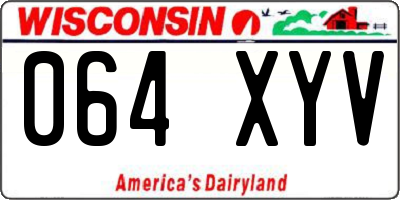 WISCONSIN

064 XYV

America's Dairyland